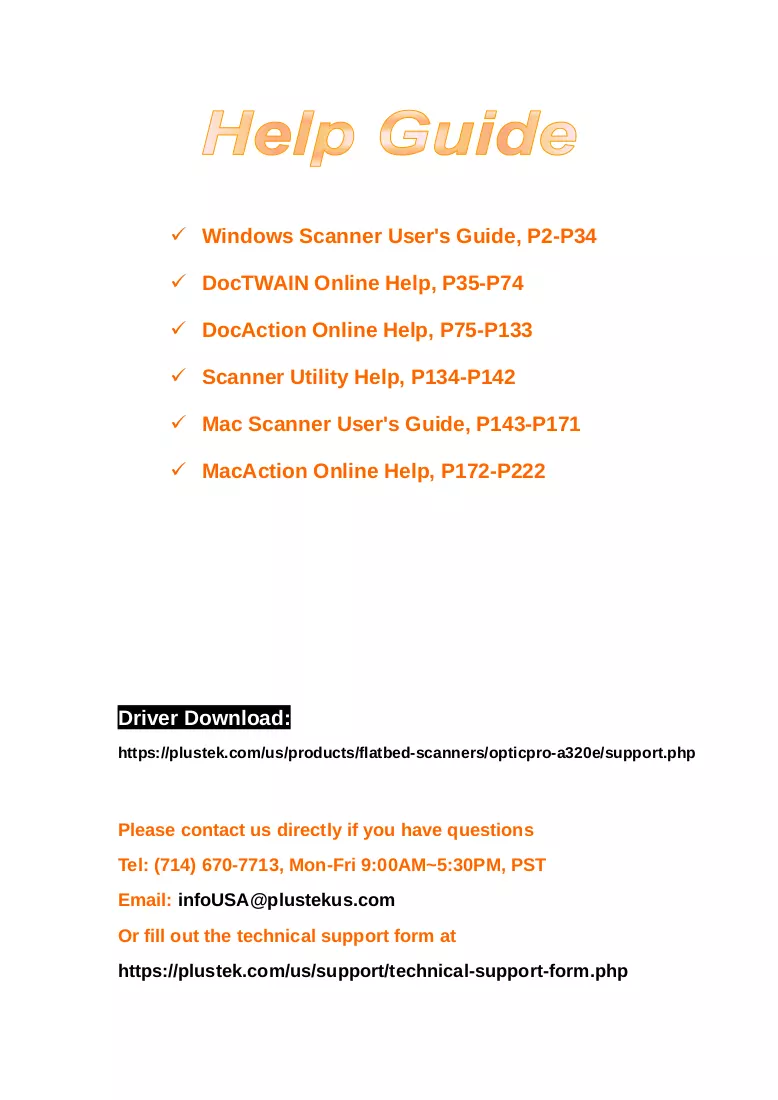 Help Guide

✓ Windows Scanner User's Guide, P2-P34

✓ DocTWAIN Online Help, P35-P74

✓ DocAction Online Help, P75-P133

✓ Scanner Utility Help, P134-P142

✓ Mac Scanner User's Guide, P143-P171

✓ MacAction Online Help, P172-P222

Driver Download:

https://plustek.com/us/products/flatbed-scanners/opticpro-a320e/support.php

Please contact us directly if you have questions

Tel: (714) 670-7713, Mon-Fri 9:00AM~5:30PM, PST

Email: infoUSA@plustekus.com

Or fill out the technical support form at

https://plustek.com/us/support/technical-support-form.php